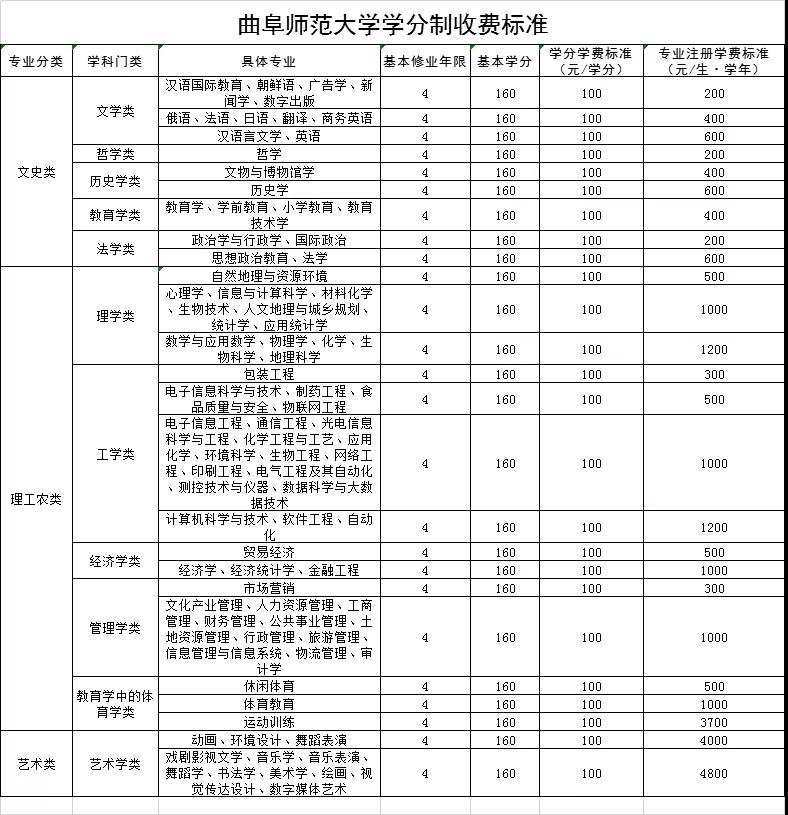 曲阜师范大学学分制收费标准

| 专业分类 | 学科门类 | 具体专业 | 基本修业年限 | 基本学分 | 学分学费标准（元/学分） | 专业注册学费标准（元/生·学年） |
|---|---|---|---|---|---|---|
| 文史类 | 文学类 | 汉语国际教育、朝鲜语、广告学、新闻学、数字出版 | 4 | 160 | 100 | 200 |
| | | 俄语、法语、日语、翻译、商务英语 | 4 | 160 | 100 | 400 |
| | | 汉语言文学、英语 | 4 | 160 | 100 | 600 |
| | 哲学类 | 哲学 | 4 | 160 | 100 | 200 |
| | 历史学类 | 文物与博物馆学 | 4 | 160 | 100 | 400 |
| | | 历史学 | 4 | 160 | 100 | 600 |
| | 教育学类 | 教育学、学前教育、小学教育、教育技术学 | 4 | 160 | 100 | 400 |
| | 法学类 | 政治学与行政学、国际政治 | 4 | 160 | 100 | 200 |
| | | 思想政治教育、法学 | 4 | 160 | 100 | 600 |
| 理工农类 | 理学类 | 自然地理与资源环境 | 4 | 160 | 100 | 500 |
| | | 心理学、信息与计算科学、材料化学、生物技术、人文地理与城乡规划、统计学、应用统计学 | 4 | 160 | 100 | 1000 |
| | | 数学与应用数学、物理学、化学、生物科学、地理科学 | 4 | 160 | 100 | 1200 |
| | 工学类 | 包装工程 | 4 | 160 | 100 | 300 |
| | | 电子信息科学与技术、制药工程、食品质量与安全、物联网工程 | 4 | 160 | 100 | 500 |
| | | 电子信息工程、通信工程、光电信息科学与工程、化学工程与工艺、应用化学、环境科学、生物工程、网络工程、印刷工程、电气工程及其自动化、测控技术与仪器、数据科学与大数据技术 | 4 | 160 | 100 | 1000 |
| | | 计算机科学与技术、软件工程、自动化 | 4 | 160 | 100 | 1200 |
| | 经济学类 | 贸易经济 | 4 | 160 | 100 | 500 |
| | | 经济学、经济统计学、金融工程 | 4 | 160 | 100 | 1000 |
| | 管理学类 | 市场营销 | 4 | 160 | 100 | 300 |
| | | 文化产业管理、人力资源管理、工商管理、财务管理、公共事业管理、土地资源管理、行政管理、旅游管理、信息管理与信息系统、物流管理、审计学 | 4 | 160 | 100 | 1000 |
| | 教育学中的体育学类 | 休闲体育 | 4 | 160 | 100 | 500 |
| | | 体育教育 | 4 | 160 | 100 | 1000 |
| | | 运动训练 | 4 | 160 | 100 | 3700 |
| 艺术类 | 艺术学类 | 动画、环境设计、舞蹈表演 | 4 | 160 | 100 | 4000 |
| | | 戏剧影视文学、音乐学、音乐表演、舞蹈学、书法学、美术学、绘画、视觉传达设计、数字媒体艺术 | 4 | 160 | 100 | 4800 |